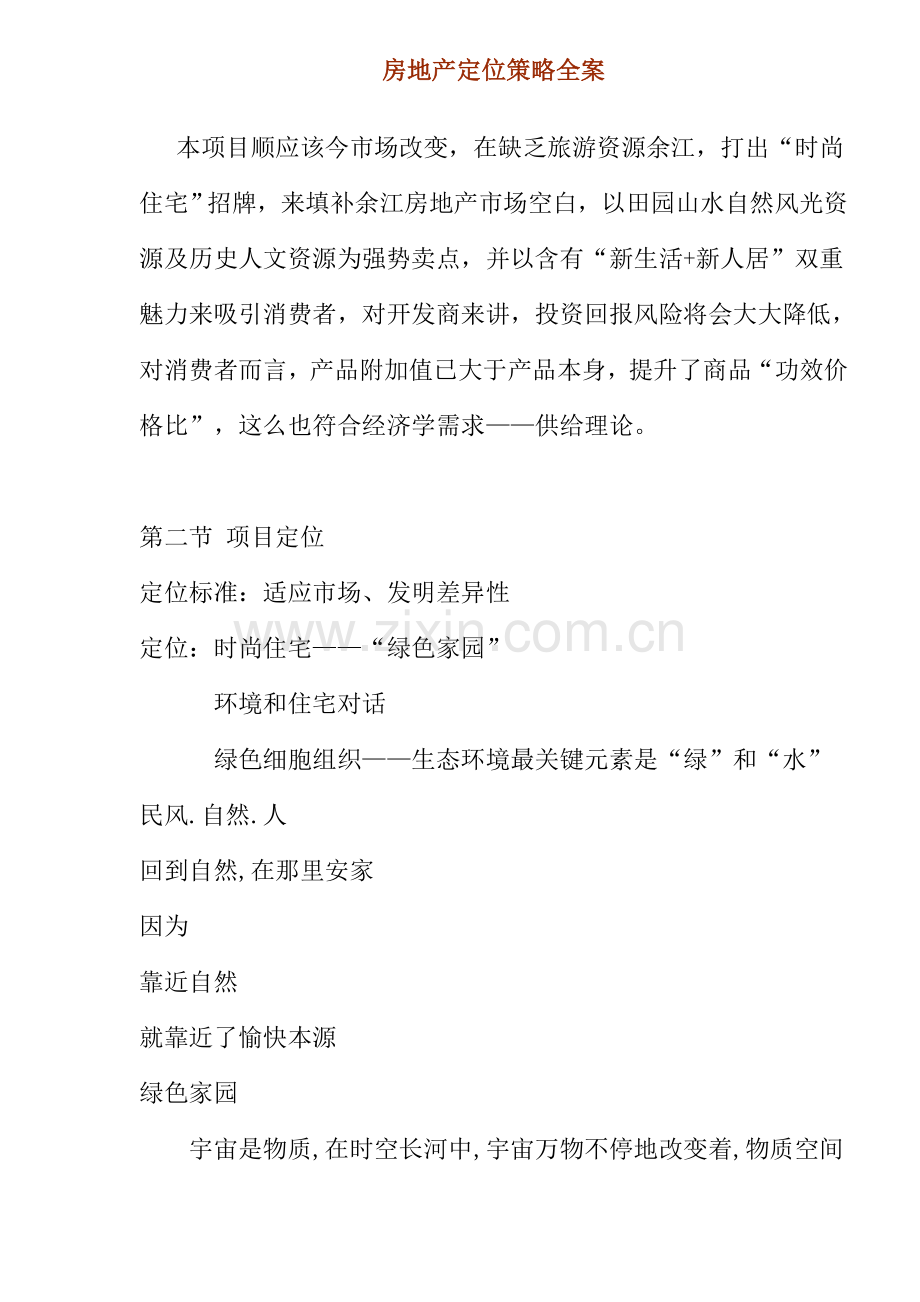 房地产定位策略全案

本项目顺应该今市场改变，在缺乏旅游资源余江，打出“时尚住宅”招牌，来填补余江房地产市场空白，以田园山水自然风光资源及历史人文资源为强势卖点，并以含有“新生活+新人居”双重魅力来吸引消费者，对开发商来讲，投资回报风险将会大大降低，对消费者而言，产品附加值已大于产品本身，提升了商品“功效价格比”，这么也符合经济学需求——供给理论。

第二节 项目定位

定位标准：适应市场、发明差异性

定位：时尚住宅——“绿色家园”

环境和住宅对话

绿色细胞组织——生态环境最关键元素是“绿”和“水”

民风.自然.人

回到自然,在那里安家

因为

靠近自然

就靠近了愉快本源

绿色家园

宇宙是物质,在时空长河中,宇宙万物不停地改变着,物质空间

www.zixin.com.cn